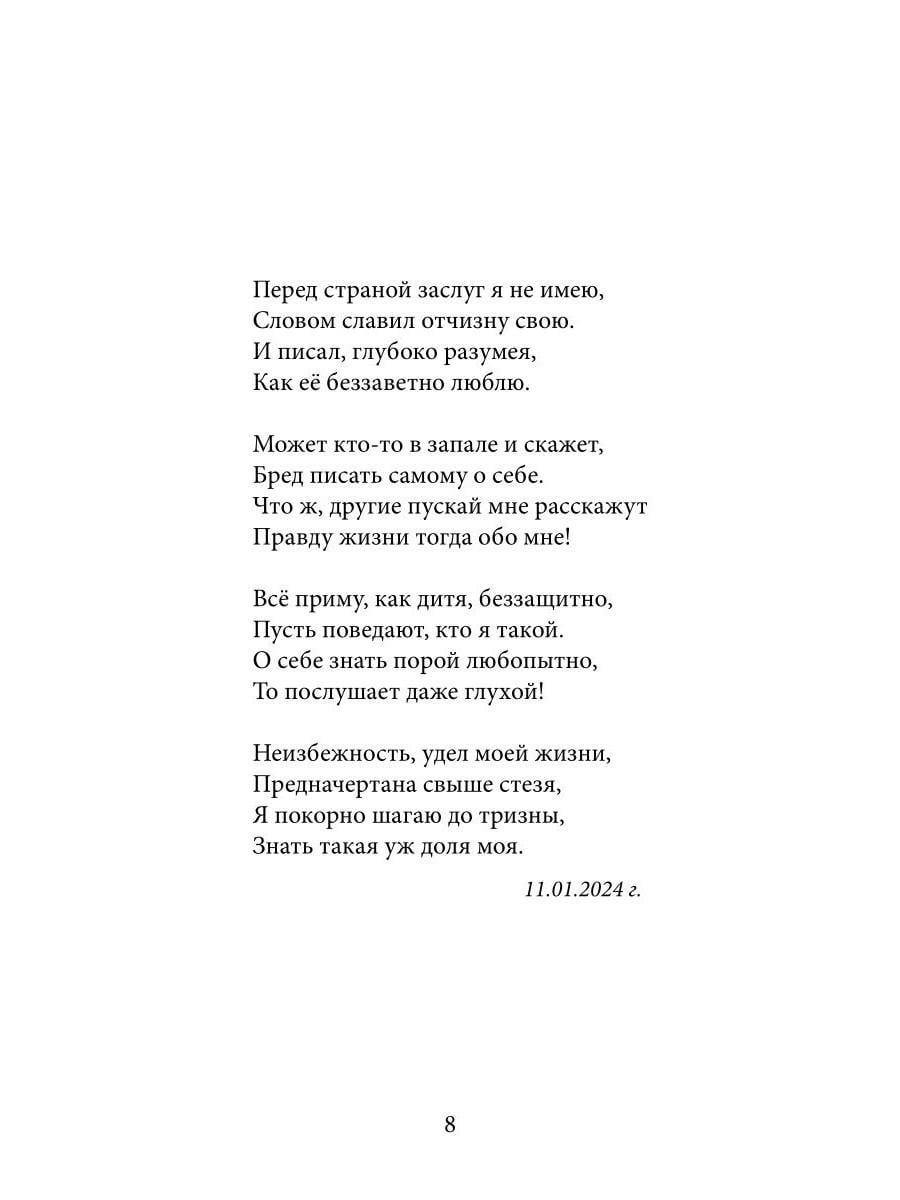 Перед страной заслуг я не имею,
Словом славил отчизну свою.
И писал, глубоко разумея,
Как её беззаветно люблю.

Может кто-то в запале и скажет,
Бред писать самому о себе.
Что ж, другие пускай мне расскажут
Правду жизни тогда обо мне!

Всё приму, как дитя, беззащитно,
Пусть поведают, кто я такой.
О себе знать порой любопытно,
То послушает даже глухой!

Неизбежность, удел моей жизни,
Предначертана свыше стезя,
Я покорно шагаю до тризны,
Знать такая уж доля моя.

11.01.2024 г.

8